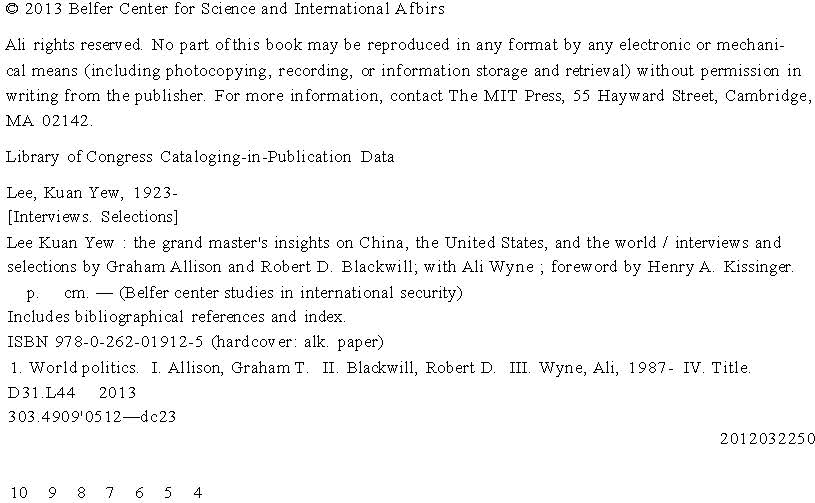 © 2013 Belfer Center for Science and International Afbirs

Ali rights reserved. No part of this book may be reproduced in any format by any electronic or mechanical means (including photocopying, recording, or information storage and retrieval) without permission in writing from the publisher. For more information, contact The MIT Press, 55 Hayward Street, Cambridge, MA 02142.

Library of Congress Cataloging-in-Publication Data

Lee, Kuan Yew, 1923-
[Interviews. Selections]
Lee Kuan Yew : the grand master's insights on China, the United States, and the world / interviews and selections by Graham Allison and Robert D. Blackwill; with Ali Wyne ; foreword by Henry A. Kissinger.
p. cm. — (Belfer center studies in international security)
Includes bibliographical references and index.
ISBN 978-0-262-01912-5 (hardcover: alk. paper)
1. World politics. I. Allison, Graham T. II. Blackwill, Robert D. III. Wyne, Ali, 1987- IV. Title.
D31.L44 2013
303.4909'0512—dc23
2012032250

10 9 8 7 6 5 4